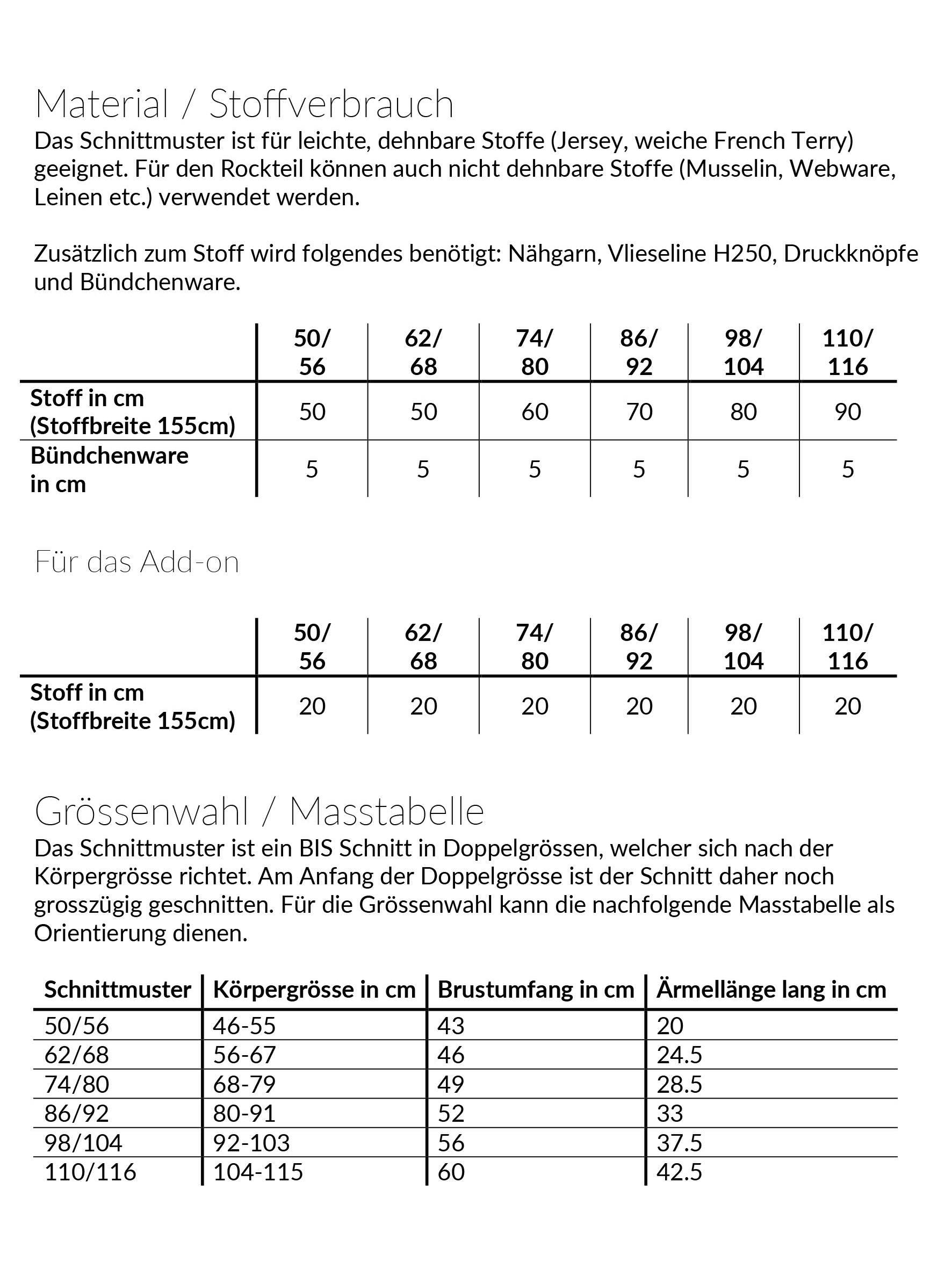 Material / Stoffverbrauch

Das Schnittmuster ist für leichte, dehnbare Stoffe (Jersey, weiche French Terry) geeignet. Für den Rockteil können auch nicht dehnbare Stoffe (Musselin, Webware, Leinen etc.) verwendet werden.

Zusätzlich zum Stoff wird folgendes benötigt: Nähgarn, Vlieseline H250, Druckknöpfe und Bündchenware.

| | 50/ 56 | 62/ 68 | 74/ 80 | 86/ 92 | 98/ 104 | 110/ 116 |
|---|---|---|---|---|---|---|
| Stoff in cm (Stoffbreite 155cm) | 50 | 50 | 60 | 70 | 80 | 90 |
| Bündchenware in cm | 5 | 5 | 5 | 5 | 5 | 5 |

Für das Add-on

| | 50/ 56 | 62/ 68 | 74/ 80 | 86/ 92 | 98/ 104 | 110/ 116 |
|---|---|---|---|---|---|---|
| Stoff in cm (Stoffbreite 155cm) | 20 | 20 | 20 | 20 | 20 | 20 |

Grössenwahl / Masstabelle

Das Schnittmuster ist ein BIS Schnitt in Doppelgrössen, welcher sich nach der Körpergrösse richtet. Am Anfang der Doppelgrösse ist der Schnitt daher noch grosszügig geschnitten. Für die Grössenwahl kann die nachfolgende Masstabelle als Orientierung dienen.

| Schnittmuster | Körpergrösse in cm | Brustumfang in cm | Ärmellänge lang in cm |
|---|---|---|---|
| 50/56 | 46-55 | 43 | 20 |
| 62/68 | 56-67 | 46 | 24.5 |
| 74/80 | 68-79 | 49 | 28.5 |
| 86/92 | 80-91 | 52 | 33 |
| 98/104 | 92-103 | 56 | 37.5 |
| 110/116 | 104-115 | 60 | 42.5 |